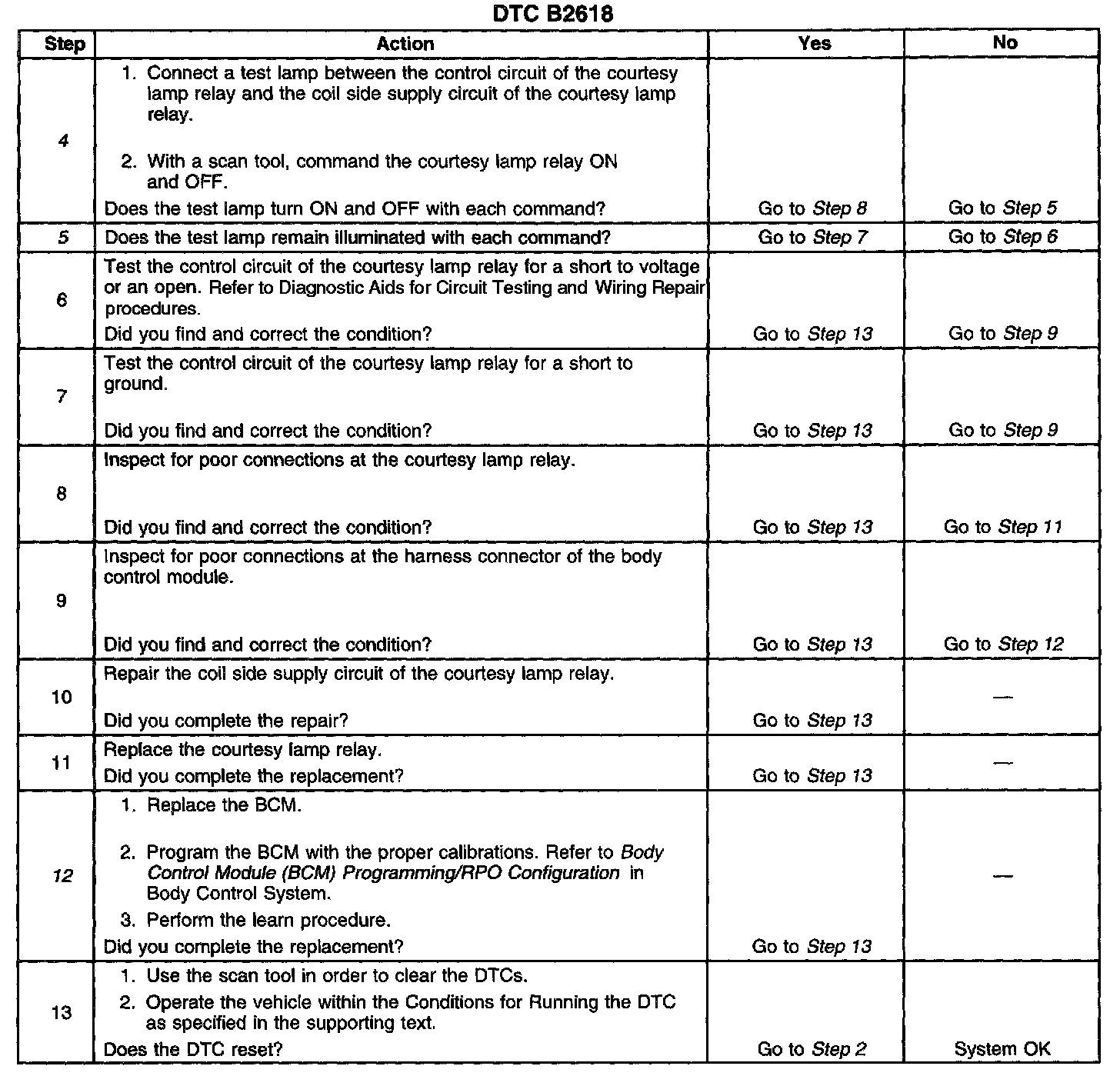 DTC B2618

| Step | Action | Yes | No |
|---|---|---|---|
| 4 | 1. Connect a test lamp between the control circuit of the courtesy lamp relay and the coil side supply circuit of the courtesy lamp relay. 2. With a scan tool, command the courtesy lamp relay ON and OFF. Does the test lamp turn ON and OFF with each command? | Go to Step 8 | Go to Step 5 |
| 5 | Does the test lamp remain illuminated with each command? | Go to Step 7 | Go to Step 6 |
| 6 | Test the control circuit of the courtesy lamp relay for a short to voltage or an open. Refer to Diagnostic Aids for Circuit Testing and Wiring Repair procedures. Did you find and correct the condition? | Go to Step 13 | Go to Step 9 |
| 7 | Test the control circuit of the courtesy lamp relay for a short to ground. Did you find and correct the condition? | Go to Step 13 | Go to Step 9 |
| 8 | Inspect for poor connections at the courtesy lamp relay. Did you find and correct the condition? | Go to Step 13 | Go to Step 11 |
| 9 | Inspect for poor connections at the harness connector of the body control module. Did you find and correct the condition? | Go to Step 13 | Go to Step 12 |
| 10 | Repair the coil side supply circuit of the courtesy lamp relay. Did you complete the repair? | Go to Step 13 | — |
| 11 | Replace the courtesy lamp relay. Did you complete the replacement? | Go to Step 13 | — |
| 12 | 1. Replace the BCM. 2. Program the BCM with the proper calibrations. Refer to Body Control Module (BCM) Programming/RPO Configuration in Body Control System. 3. Perform the learn procedure. Did you complete the replacement? | Go to Step 13 | — |
| 13 | 1. Use the scan tool in order to clear the DTCs. 2. Operate the vehicle within the Conditions for Running the DTC as specified in the supporting text. Does the DTC reset? | Go to Step 2 | System OK |